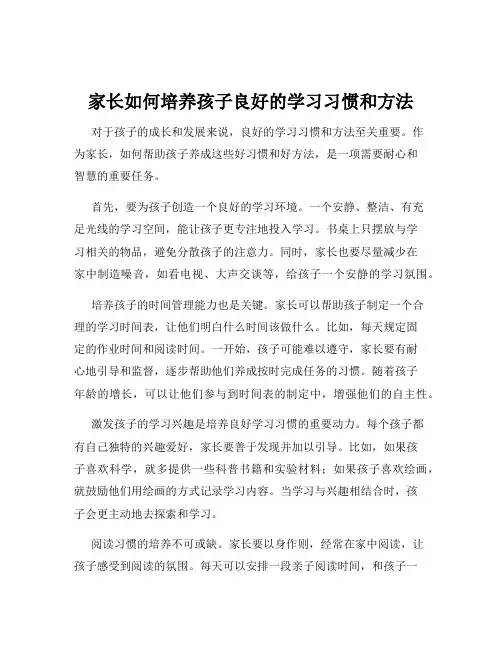 家长如何培养孩子良好的学习习惯和方法

对于孩子的成长和发展来说，良好的学习习惯和方法至关重要。作为家长，如何帮助孩子养成这些好习惯和好方法，是一项需要耐心和智慧的重要任务。

首先，要为孩子创造一个良好的学习环境。一个安静、整洁、有充足光线的学习空间，能让孩子更专注地投入学习。书桌上只摆放与学习相关的物品，避免分散孩子的注意力。同时，家长也要尽量减少在家中制造噪音，如看电视、大声交谈等，给孩子一个安静的学习氛围。

培养孩子的时间管理能力也是关键。家长可以帮助孩子制定一个合理的学习时间表，让他们明白什么时间该做什么。比如，每天规定固定的作业时间和阅读时间。一开始，孩子可能难以遵守，家长要有耐心地引导和监督，逐步帮助他们养成按时完成任务的习惯。随着孩子年龄的增长，可以让他们参与到时间表的制定中，增强他们的自主性。

激发孩子的学习兴趣是培养良好学习习惯的重要动力。每个孩子都有自己独特的兴趣爱好，家长要善于发现并加以引导。比如，如果孩子喜欢科学，就多提供一些科普书籍和实验材料；如果孩子喜欢绘画，就鼓励他们用绘画的方式记录学习内容。当学习与兴趣相结合时，孩子会更主动地去探索和学习。

阅读习惯的培养不可或缺。家长要以身作则，经常在家中阅读，让孩子感受到阅读的氛围。每天可以安排一段亲子阅读时间，和孩子一